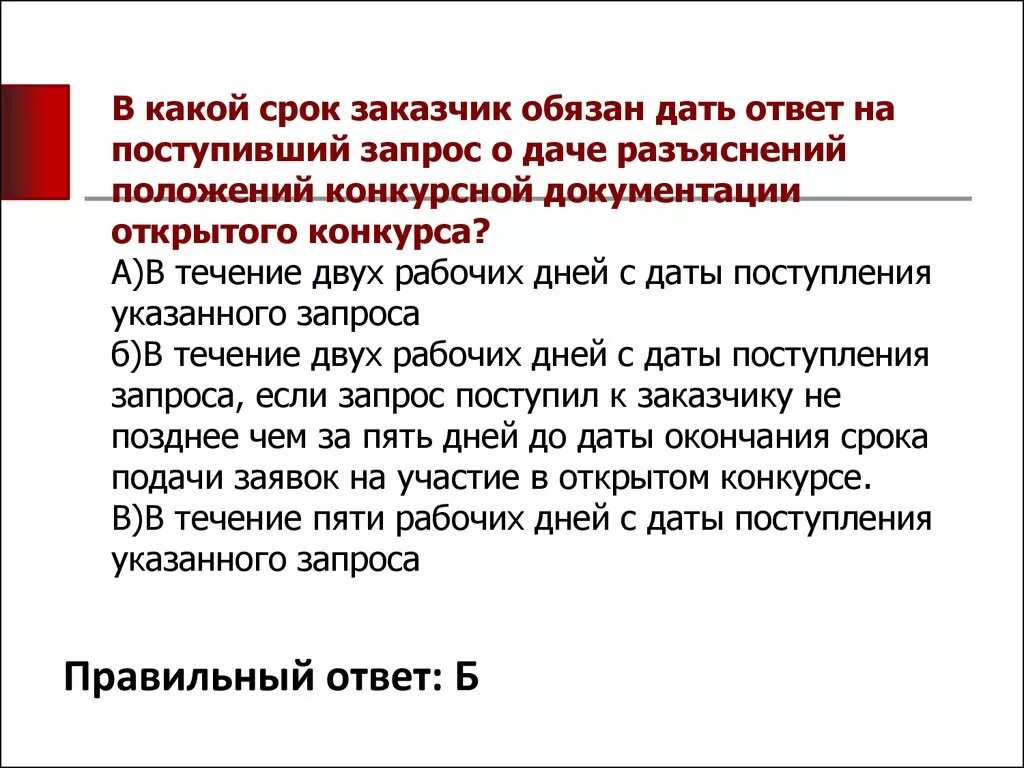 В какой срок заказчик обязан дать ответ на поступивший запрос о даче разъяснений положений конкурсной документации открытого конкурса?
А)В течение двух рабочих дней с даты поступления указанного запроса
б)В течение двух рабочих дней с даты поступления запроса, если запрос поступил к заказчику не позднее чем за пять дней до даты окончания срока подачи заявок на участие в открытом конкурсе.
В)В течение пяти рабочих дней с даты поступления указанного запроса

Правильный ответ: Б